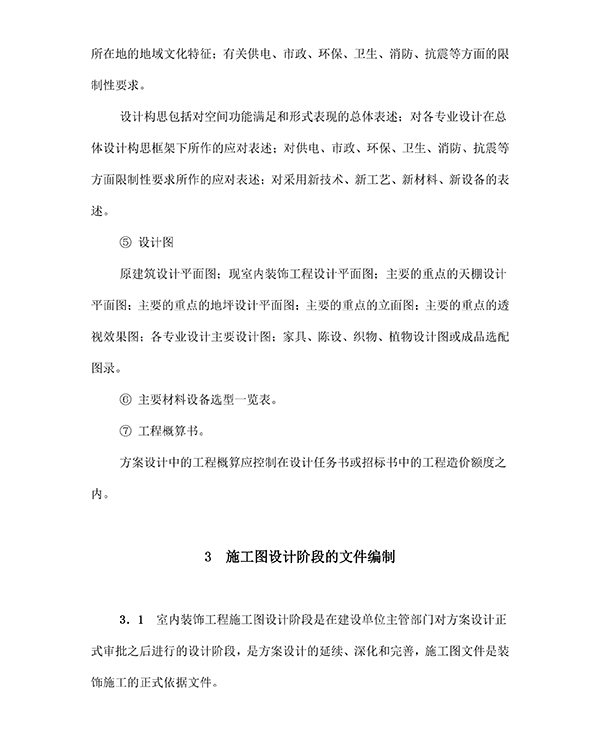 所在地的地域文化特征；有关供电、市政、环保、卫生、消防、抗震等方面的限制性要求。

设计构思包括对空间功能满足和形式表现的总体表述；对各专业设计在总体设计构思框架下所作的应对表述；对供电、市政、环保、卫生、消防、抗震等方面限制性要求所作的应对表述；对采用新技术、新工艺、新材料、新设备的表述。

⑤ 设计图

原建筑设计平面图；现室内装饰工程设计平面图；主要的重点的天棚设计平面图；主要的重点的地坪设计平面图；主要的重点的立面图；主要的重点的透视效果图；各专业设计主要设计图；家具、陈设、织物、植物设计图或成品选配图录。

⑥ 主要材料设备选型一览表。

⑦ 工程概算书。

方案设计中的工程概算应控制在设计任务书或招标书中的工程造价额度之内。

3　施工图设计阶段的文件编制

3．1　室内装饰工程施工图设计阶段是在建设单位主管部门对方案设计正式审批之后进行的设计阶段，是方案设计的延续、深化和完善，施工图文件是装饰施工的正式依据文件。